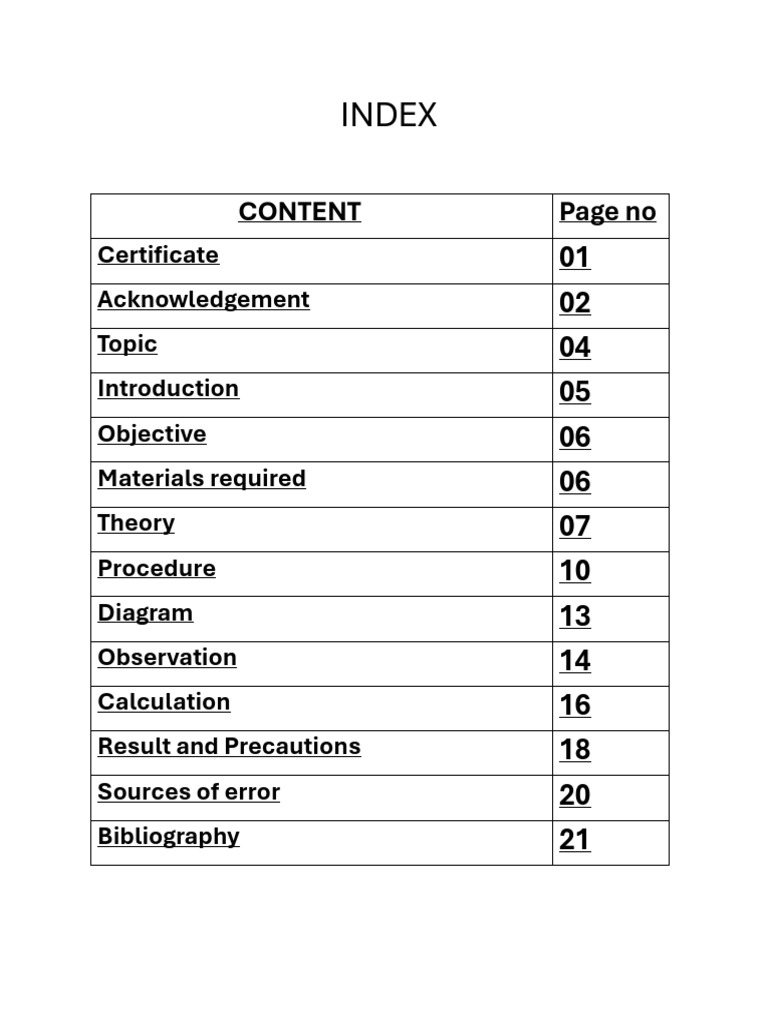 INDEX

| CONTENT | Page no |
|---|---|
| Certificate | 01 |
| Acknowledgement | 02 |
| Topic | 04 |
| Introduction | 05 |
| Objective | 06 |
| Materials required | 06 |
| Theory | 07 |
| Procedure | 10 |
| Diagram | 13 |
| Observation | 14 |
| Calculation | 16 |
| Result and Precautions | 18 |
| Sources of error | 20 |
| Bibliography | 21 |